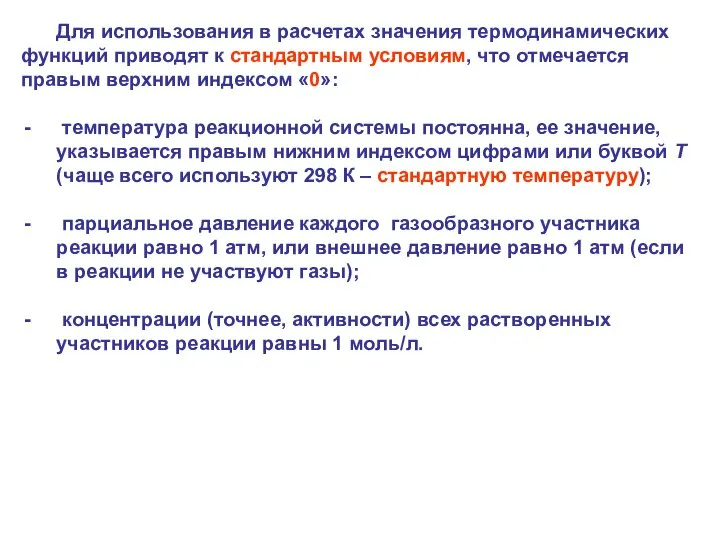 Для использования в расчетах значения термодинамических функций приводят к стандартным условиям, что отмечается правым верхним индексом «0»:

- температура реакционной системы постоянна, ее значение, указывается правым нижним индексом цифрами или буквой T (чаще всего используют 298 К – стандартную температуру);

- парциальное давление каждого газообразного участника реакции равно 1 атм, или внешнее давление равно 1 атм (если в реакции не участвуют газы);

- концентрации (точнее, активности) всех растворенных участников реакции равны 1 моль/л.